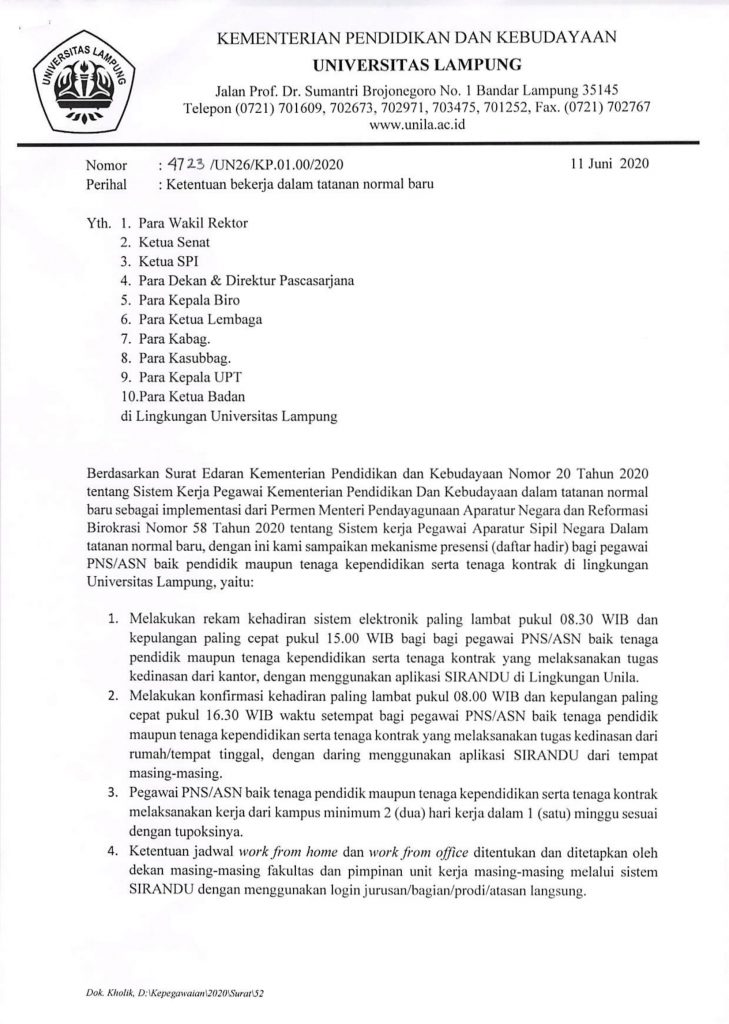 UNIVERSITAS LAMPUNG

KEMENTERIAN PENDIDIKAN DAN KEBUDAYAAN
UNIVERSITAS LAMPUNG
Jalan Prof. Dr. Sumantri Brojonegoro No. 1 Bandar Lampung 35145
Telepon (0721) 701609, 702673, 702971, 703475, 701252, Fax. (0721) 702767
www.unila.ac.id

Nomor : 4723 /UN26/KP.01.00/2020 11 Juni 2020
Perihal : Ketentuan bekerja dalam tatanan normal baru

Yth. 1. Para Wakil Rektor
2. Ketua Senat
3. Ketua SPI
4. Para Dekan & Direktur Pascasarjana
5. Para Kepala Biro
6. Para Ketua Lembaga
7. Para Kabag.
8. Para Kasubbag.
9. Para Kepala UPT
10.Para Ketua Badan
di Lingkungan Universitas Lampung

Berdasarkan Surat Edaran Kementerian Pendidikan dan Kebudayaan Nomor 20 Tahun 2020 tentang Sistem Kerja Pegawai Kementerian Pendidikan Dan Kebudayaan dalam tatanan normal baru sebagai implementasi dari Permen Menteri Pendayagunaan Aparatur Negara dan Reformasi Birokrasi Nomor 58 Tahun 2020 tentang Sistem kerja Pegawai Aparatur Sipil Negara Dalam tatanan normal baru, dengan ini kami sampaikan mekanisme presensi (daftar hadir) bagi pegawai PNS/ASN baik pendidik maupun tenaga kependidikan serta tenaga kontrak di lingkungan Universitas Lampung, yaitu:

1. Melakukan rekam kehadiran sistem elektronik paling lambat pukul 08.30 WIB dan kepulangan paling cepat pukul 15.00 WIB bagi bagi pegawai PNS/ASN baik tenaga pendidik maupun tenaga kependidikan serta tenaga kontrak yang melaksanakan tugas kedinasan dari kantor, dengan menggunakan aplikasi SIRANDU di Lingkungan Unila.
2. Melakukan konfirmasi kehadiran paling lambat pukul 08.00 WIB dan kepulangan paling cepat pukul 16.30 WIB waktu setempat bagi pegawai PNS/ASN baik tenaga pendidik maupun tenaga kependidikan serta tenaga kontrak yang melaksanakan tugas kedinasan dari rumah/tempat tinggal, dengan daring menggunakan aplikasi SIRANDU dari tempat masing-masing.
3. Pegawai PNS/ASN baik tenaga pendidik maupun tenaga kependidikan serta tenaga kontrak melaksanakan kerja dari kampus minimum 2 (dua) hari kerja dalam 1 (satu) minggu sesuai dengan tupoksinya.
4. Ketentuan jadwal work from home dan work from office ditentukan dan ditetapkan oleh dekan masing-masing fakultas dan pimpinan unit kerja masing-masing melalui sistem SIRANDU dengan menggunakan login jurusan/bagian/prodi/atasan langsung.

Dok. Kholik, D:\Kepegawaian\2020\Surat\52